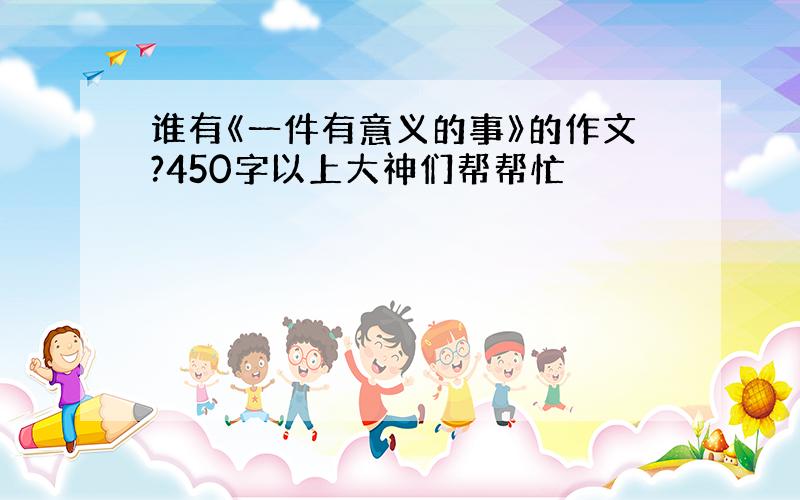 谁有《一件有意义的事》的作文?450字以上大神们帮帮忙